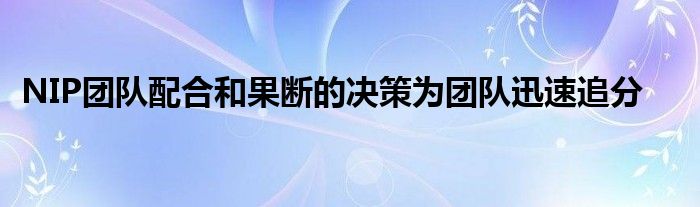 NIP团队配合和果断的决策为团队迅速追分